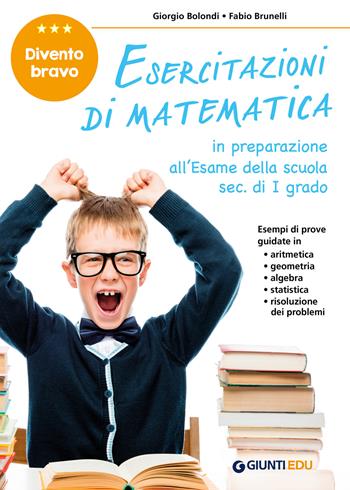 Giorgio Bolondi • Fabio Brunelli

★★★
Divento bravo

ESERCITAZIONI DI MATEMATICA

in preparazione all'Esame della scuola sec. di I grado

Esempi di prove guidate in
• aritmetica
• geometria
• algebra
• statistica
• risoluzione dei problemi

GIUNTI EDU